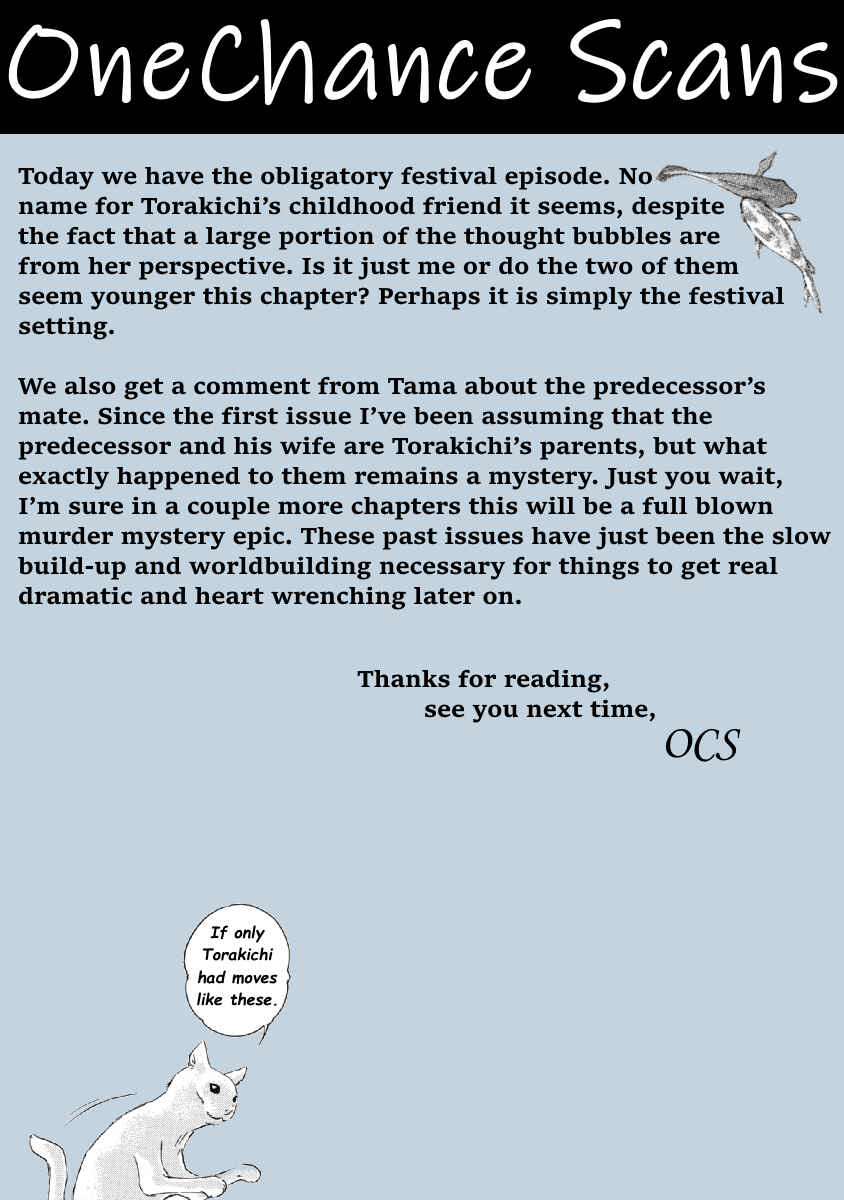 OneChance Scans

Today we have the obligatory festival episode. No name for Torakichi's childhood friend it seems, despite the fact that a large portion of the thought bubbles are from her perspective. Is it just me or do the two of them seem younger this chapter? Perhaps it is simply the festival setting.

We also get a comment from Tama about the predecessor's mate. Since the first issue I've been assuming that the predecessor and his wife are Torakichi's parents, but what exactly happened to them remains a mystery. Just you wait, I'm sure in a couple more chapters this will be a full blown murder mystery epic. These past issues have just been the slow build-up and worldbuilding necessary for things to get real dramatic and heart wrenching later on.

Thanks for reading,
see you next time,
OCS

If only Torakichi had moves like these.